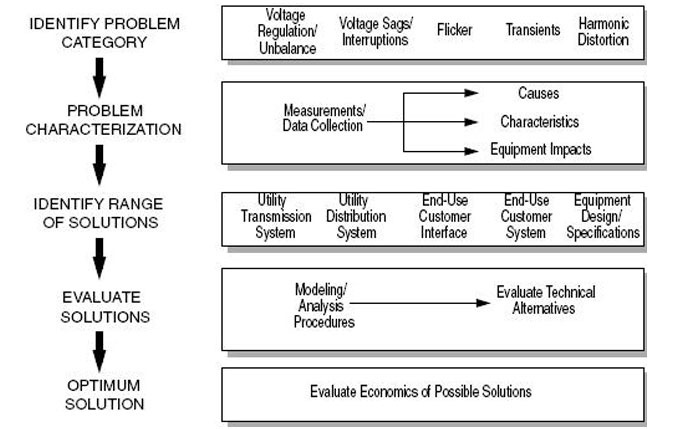 IDENTIFY PROBLEM CATEGORY

Voltage Regulation/ Unbalance

Voltage Sags/ Interruptions

Flicker

Transients

Harmonic Distortion

PROBLEM CHARACTERIZATION

Measurements/ Data Collection

Causes

Characteristics

Equipment Impacts

IDENTIFY RANGE OF SOLUTIONS

Utility Transmission System

Utility Distribution System

End-Use Customer Interface

End-Use Customer System

Equipment Design/ Specifications

EVALUATE SOLUTIONS

Modeling/ Analysis Procedures

Evaluate Technical Alternatives

OPTIMUM SOLUTION

Evaluate Economics of Possible Solutions